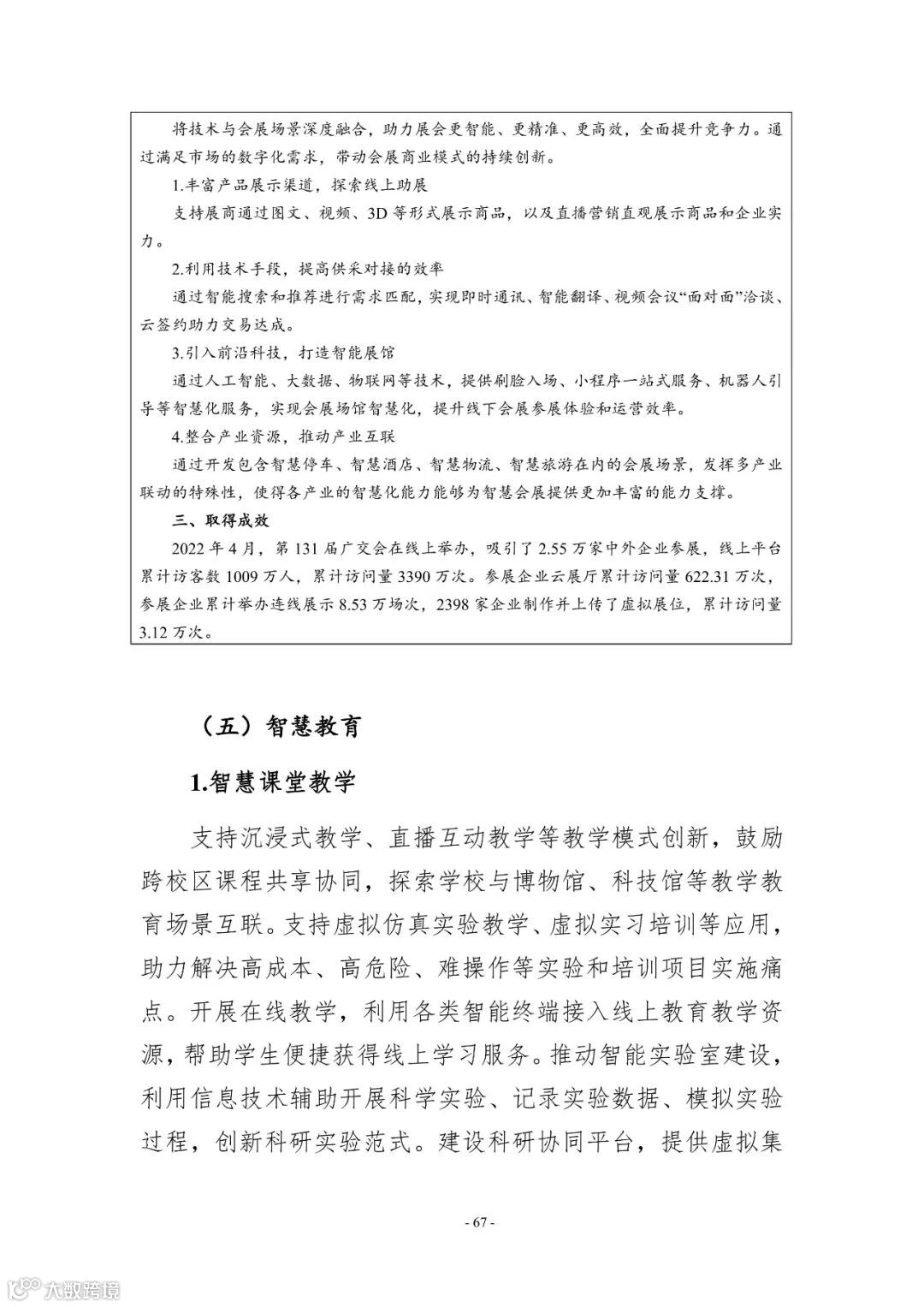 将技术与会展场景深度融合，助力展会更智能、更精准、更高效，全面提升竞争力。通过满足市场的数字化需求，带动会展商业模式的持续创新。

1.丰富产品展示渠道，探索线上助展

支持展商通过图文、视频、3D 等形式展示商品，以及直播营销直观展示商品和企业实力。

2.利用技术手段，提高供采对接的效率

通过智能搜索和推荐进行需求匹配，实现即时通讯、智能翻译、视频会议“面对面”洽谈、云签约助力交易达成。

3.引入前沿科技，打造智能展馆

通过人工智能、大数据、物联网等技术，提供刷脸入场、小程序一站式服务、机器人引导等智慧化服务，实现会展场馆智慧化，提升线下会展参展体验和运营效率。

4.整合产业资源，推动产业互联

通过开发包含智慧停车、智慧酒店、智慧物流、智慧旅游在内的会展场景，发挥多产业联动的特殊性，使得各产业的智慧化能力能够为智慧会展提供更加丰富的能力支撑。

三、取得成效

2022 年 4 月，第 131 届广交会在线上举办，吸引了 2.55 万家中外企业参展，线上平台累计访客数 1009 万人，累计访问量 3390 万次。参展企业云展厅累计访问量 622.31 万次，参展企业累计举办连线展示 8.53 万场次，2398 家企业制作并上传了虚拟展位，累计访问量 3.12 万次。

（五）智慧教育

1.智慧课堂教学

支持沉浸式教学、直播互动教学等教学模式创新，鼓励跨校区课程共享协同，探索学校与博物馆、科技馆等教学教育场景互联。支持虚拟仿真实验教学、虚拟实习培训等应用，助力解决高成本、高危险、难操作等实验和培训项目实施痛点。开展在线教学，利用各类智能终端接入线上教育教学资源，帮助学生便捷获得线上学习服务。推动智能实验室建设，利用信息技术辅助开展科学实验、记录实验数据、模拟实验过程，创新科研实验范式。建设科研协同平台，提供虚拟集

- 67 -

大数跨境